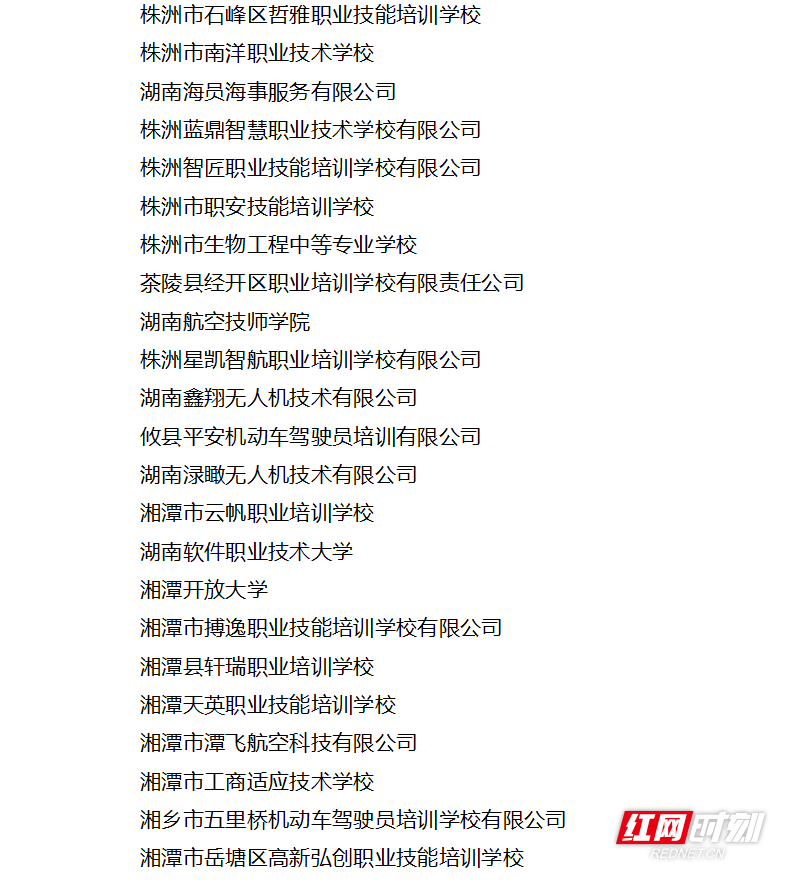 株洲市石峰区哲雅职业技能培训学校
株洲市南洋职业技术学校
湖南海员海事服务有限公司
株洲蓝鼎智慧职业技术学校有限公司
株洲智匠职业技能培训学校有限公司
株洲市职安技能培训学校
株洲市生物工程中等专业学校
茶陵县经开区职业培训学校有限责任公司
湖南航空技师学院
株洲星凯智航职业培训学校有限公司
湖南鑫翔无人机技术有限公司
攸县平安机动车驾驶员培训有限公司
湖南渌瞰无人机技术有限公司
湘潭市云帆职业培训学校
湖南软件职业技术大学
湘潭开放大学
湘潭市搏逸职业技能培训学校有限公司
湘潭县轩瑞职业培训学校
湘潭天英职业技能培训学校
湘潭市潭飞航空科技有限公司
湘潭市工商适应技术学校
湘乡市五里桥机动车驾驶员培训学校有限公司
湘潭市岳塘区高新弘创职业技能培训学校

红网时刻
REDNET.CN